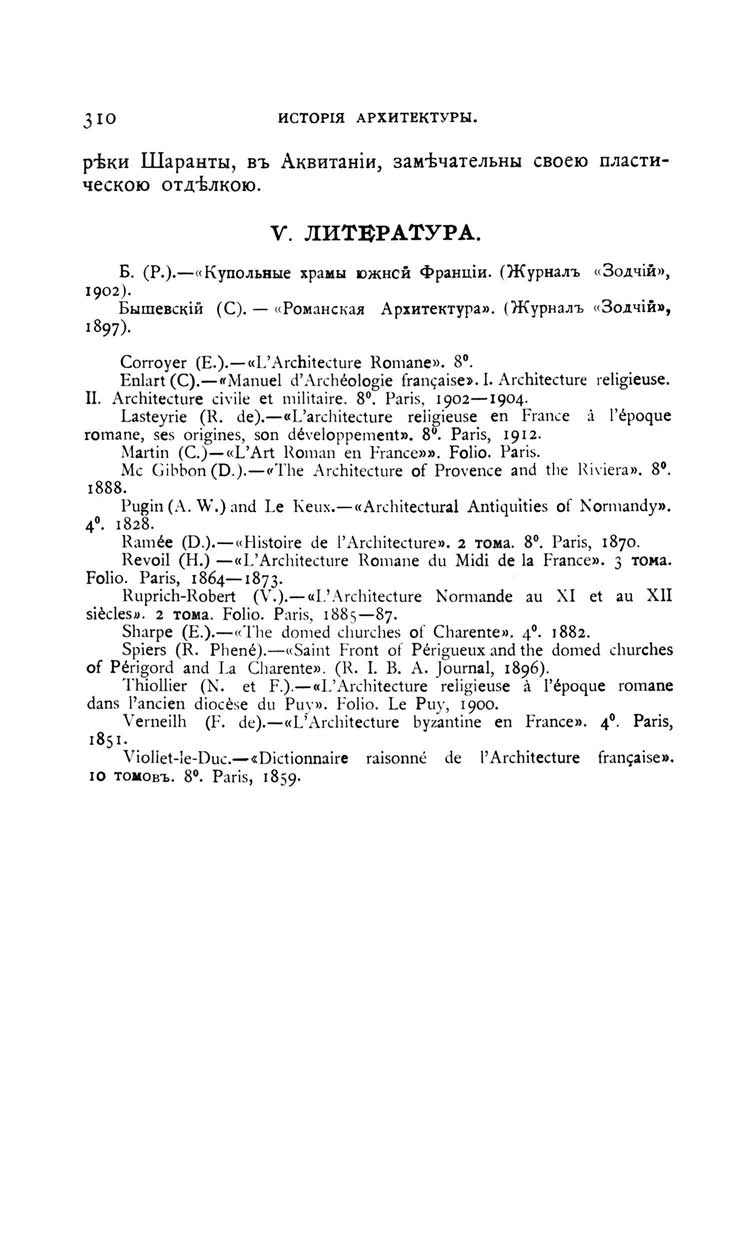 310 ИСТОРІЯ АРХИТЕКТУРЫ.

рѣки Шаранты, въ Аквитаніи, замѣчательны своею пластическою отдѣлкою.

V. ЛИТЕРАТУРА.

Б. (Р.).—«Купольные храмы южной Франціи. (Журналъ «Зодчій», 1902).

Бышевскій (С). — «Романская Архитектура». (Журналъ «Зодчій», 1897).

Corroyer (E.).—«L'Architecture Romane». 8⁰.

Enlart (C).—«Manuel d'Archéologie française». I. Architecture religieuse. II. Architecture civile et militaire. 8⁰. Paris, 1902—1904.

Lasteyrie (R. de).—«L'architecture religieuse en France à l'époque romane, ses origines, son développement». 8⁰. Paris, 1912.

Martin (C.)—«L'Art Roman en France»». Folio. Paris.

Mc Gibbon (D.).—«The Architecture of Provence and the Riviera». 8⁰. 1888.

Pugin (A. W.) and Le Keux.—«Architectural Antiquities of Normandy». 4⁰. 1828.

Ramée (D.).—«Histoire de l'Architecture». 2 тома. 8⁰. Paris, 1870.

Revoil (H.) —«L'Architecture Romane du Midi de la France». 3 тома. Folio. Paris, 1864—1873.

Ruprich-Robert (V.).—«L'Architecture Normande au XI et au XII siècles». 2 тома. Folio. Paris, 1885—87.

Sharpe (E.).—«The domed churches of Charente». 4⁰. 1882.

Spiers (R. Phené).—«Saint Front of Périgueux and the domed churches of Périgord and La Charente». (R. I. B. A. Journal, 1896).

Thiollier (N. et F.).—«L'Architecture religieuse à l'époque romane dans l'ancien diocèse du Puy». Folio. Le Puy, 1900.

Verneilh (F. de).—«L'Architecture byzantine en France». 4⁰. Paris, 1851.

Viollet-le-Duc.—«Dictionnaire raisonné de l'Architecture française». 10 томовъ. 8⁰. Paris, 1859.